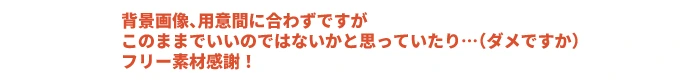 背景画像、用意間に合わずですが
このままでいいのではないかと思っていたり…（ダメですか）
フリー素材感謝！